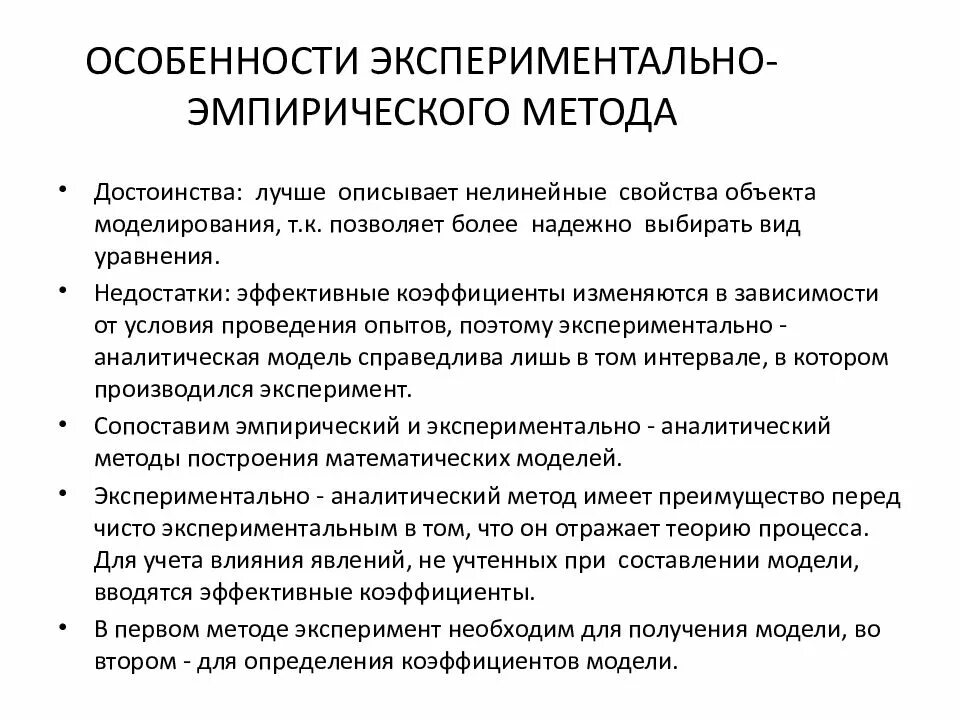 ОСОБЕННОСТИ ЭКСПЕРИМЕНТАЛЬНО-ЭМПИРИЧЕСКОГО МЕТОДА

• Достоинства: лучше описывает нелинейные свойства объекта моделирования, т.к. позволяет более надежно выбирать вид уравнения.
• Недостатки: эффективные коэффициенты изменяются в зависимости от условия проведения опытов, поэтому экспериментально - аналитическая модель справедлива лишь в том интервале, в котором производился эксперимент.
• Сопоставим эмпирический и экспериментально - аналитический методы построения математических моделей.
• Экспериментально - аналитический метод имеет преимущество перед чисто экспериментальным в том, что он отражает теорию процесса. Для учета влияния явлений, не учтенных при составлении модели, вводятся эффективные коэффициенты.
• В первом методе эксперимент необходим для получения модели, во втором - для определения коэффициентов модели.